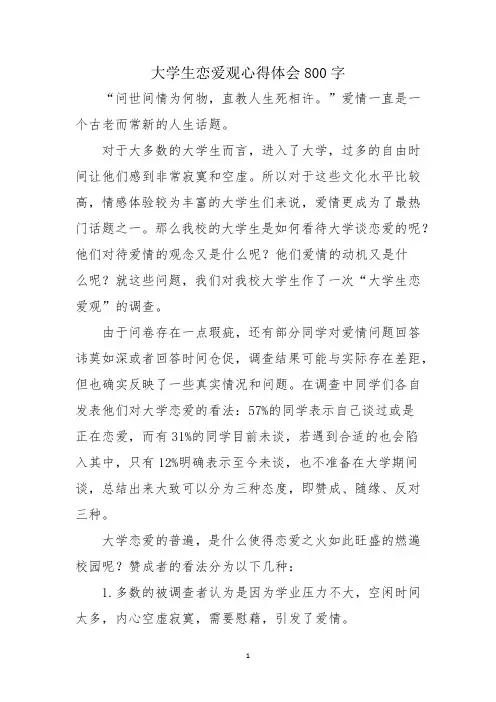 大学生恋爱观心得体会800字

“问世间情为何物，直教人生死相许。”爱情一直是一个古老而常新的人生话题。

对于大多数的大学生而言，进入了大学，过多的自由时间让他们感到非常寂寞和空虚。所以对于这些文化水平比较高，情感体验较为丰富的大学生们来说，爱情更成为了最热门话题之一。那么我校的大学生是如何看待大学谈恋爱的呢？他们对待爱情的观念又是什么呢？他们爱情的动机又是什么呢？就这些问题，我们对我校大学生作了一次“大学生恋爱观”的调查。

由于问卷存在一点瑕疵，还有部分同学对爱情问题回答讳莫如深或者回答时间仓促，调查结果可能与实际存在差距，但也确实反映了一些真实情况和问题。在调查中同学们各自发表他们对大学恋爱的看法：57%的同学表示自己谈过或是正在恋爱，而有31%的同学目前未谈，若遇到合适的也会陷入其中，只有12%明确表示至今未谈，也不准备在大学期间谈，总结出来大致可以分为三种态度，即赞成、随缘、反对三种。

大学恋爱的普遍，是什么使得恋爱之火如此旺盛的燃遍校园呢？赞成者的看法分为以下几种：

1.多数的被调查者认为是因为学业压力不大，空闲时间太多，内心空虚寂寞，需要慰藉，引发了爱情。

1